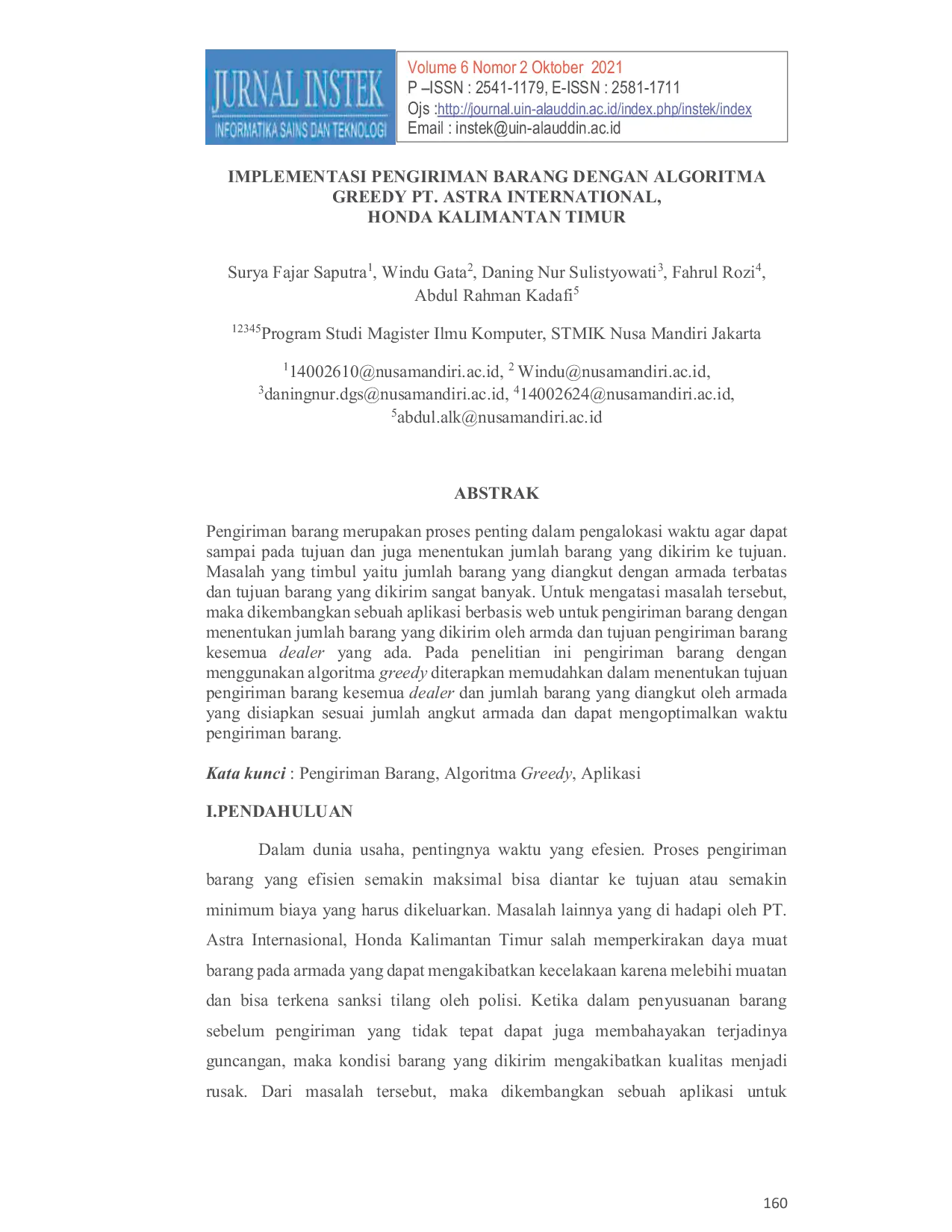 JURNAL INSTEK
INFORMATIKA SAINS DAN TEKNOLOGI

Volume 6 Nomor 2 Oktober 2021
P –ISSN : 2541-1179, E-ISSN : 2581-1711
Ojs :http://journal.uin-alauddin.ac.id/index.php/instek/index
Email : instek@uin-alauddin.ac.id

IMPLEMENTASI PENGIRIMAN BARANG DENGAN ALGORITMA GREEDY PT. ASTRA INTERNATIONAL, HONDA KALIMANTAN TIMUR

Surya Fajar Saputra$^1$, Windu Gata$^2$, Daning Nur Sulistyowati$^3$, Fahrul Rozi$^4$, Abdul Rahman Kadafi$^5$

$^{12345}$Program Studi Magister Ilmu Komputer, STMIK Nusa Mandiri Jakarta

$^1$14002610@nusamandiri.ac.id, $^2$ Windu@nusamandiri.ac.id, $^3$daningnur.dgs@nusamandiri.ac.id, $^4$14002624@nusamandiri.ac.id, $^5$abdul.alk@nusamandiri.ac.id

ABSTRAK

Pengiriman barang merupakan proses penting dalam pengalokasi waktu agar dapat sampai pada tujuan dan juga menentukan jumlah barang yang dikirim ke tujuan. Masalah yang timbul yaitu jumlah barang yang diangkut dengan armada terbatas dan tujuan barang yang dikirim sangat banyak. Untuk mengatasi masalah tersebut, maka dikembangkan sebuah aplikasi berbasis web untuk pengiriman barang dengan menentukan jumlah barang yang dikirim oleh armda dan tujuan pengiriman barang kesemua dealer yang ada. Pada penelitian ini pengiriman barang dengan menggunakan algoritma greedy diterapkan memudahkan dalam menentukan tujuan pengiriman barang kesemua dealer dan jumlah barang yang diangkut oleh armada yang disiapkan sesuai jumlah angkut armada dan dapat mengoptimalkan waktu pengiriman barang.

Kata kunci : Pengiriman Barang, Algoritma Greedy, Aplikasi

I.PENDAHULUAN

Dalam dunia usaha, pentingnya waktu yang efesien. Proses pengiriman barang yang efisien semakin maksimal bisa diantar ke tujuan atau semakin minimum biaya yang harus dikeluarkan. Masalah lainnya yang di hadapi oleh PT. Astra Internasional, Honda Kalimantan Timur salah memperkirakan daya muat barang pada armada yang dapat mengakibatkan kecelakaan karena melebihi muatan dan bisa terkena sanksi tilang oleh polisi. Ketika dalam penyusuanan barang sebelum pengiriman yang tidak tepat dapat juga membahayakan terjadinya guncangan, maka kondisi barang yang dikirim mengakibatkan kualitas menjadi rusak. Dari masalah tersebut, maka dikembangkan sebuah aplikasi untuk

160